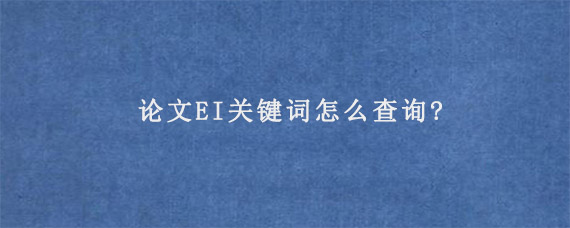 论文EI关键词怎么查询?